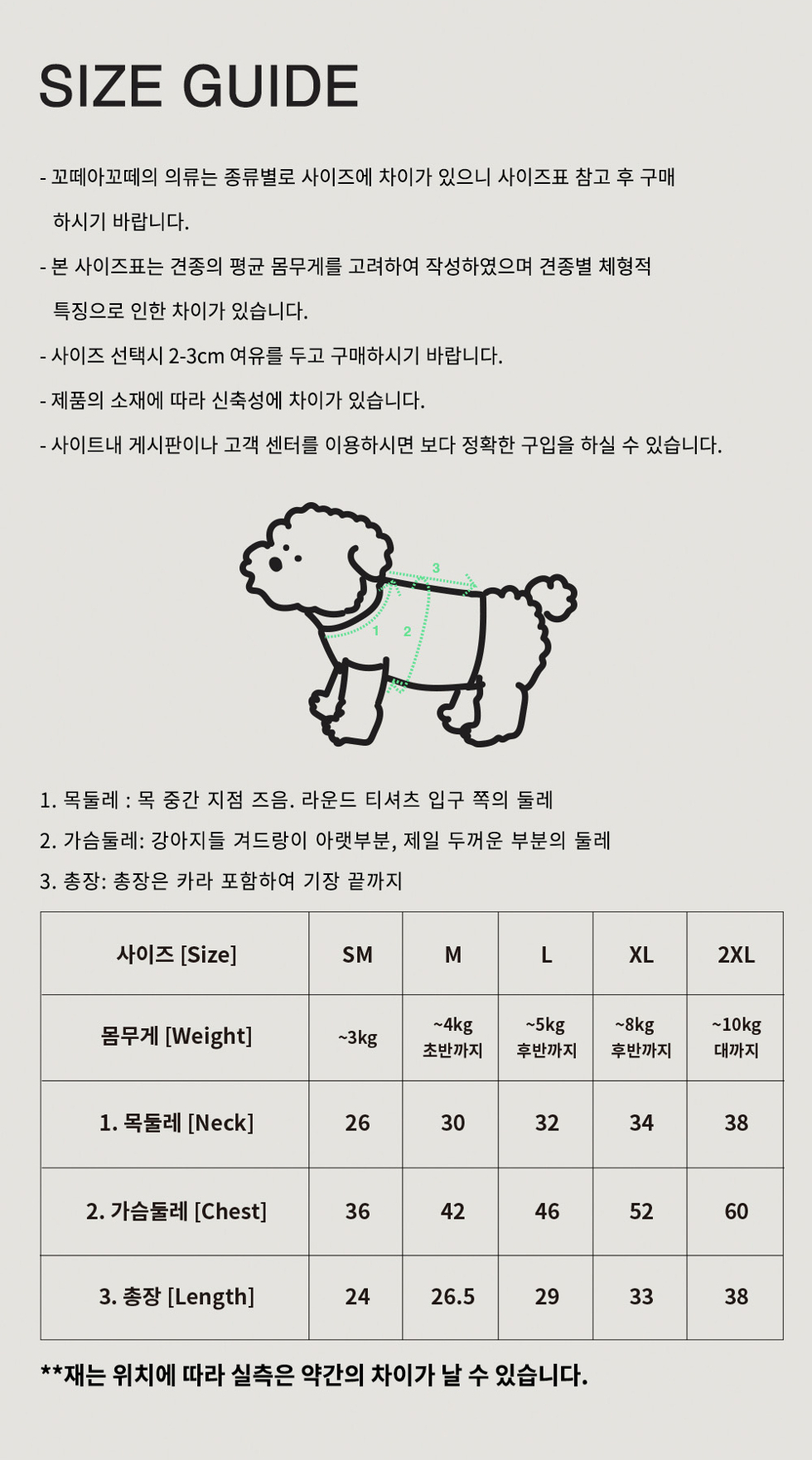 SIZE GUIDE

- 꼬떼아꼬떼의 의류는 종류별로 사이즈에 차이가 있으니 사이즈표 참고 후 구매 하시기 바랍니다.

- 본 사이즈표는 견종의 평균 몸무게를 고려하여 작성하였으며 견종별 체형적 특징으로 인한 차이가 있습니다.

- 사이즈 선택시 2-3cm 여유를 두고 구매하시기 바랍니다.

- 제품의 소재에 따라 신축성에 차이가 있습니다.

- 사이트내 게시판이나 고객 센터를 이용하시면 보다 정확한 구입을 하실 수 있습니다.

3
1
2

1. 목둘레 : 목 중간 지점 즈음. 라운드 티셔츠 입구 쪽의 둘레
2. 가슴둘레: 강아지들 겨드랑이 아랫부분, 제일 두꺼운 부분의 둘레
3. 총장: 총장은 카라 포함하여 기장 끝까지

| 사이즈 [Size] | SM | M | L | XL | 2XL |
|---|---|---|---|---|---|
| 몸무게 [Weight] | ~3kg | ~4kg 초반까지 | ~5kg 후반까지 | ~8kg 후반까지 | ~10kg 대까지 |
| 1. 목둘레 [Neck] | 26 | 30 | 32 | 34 | 38 |
| 2. 가슴둘레 [Chest] | 36 | 42 | 46 | 52 | 60 |
| 3. 총장 [Length] | 24 | 26.5 | 29 | 33 | 38 |

**재는 위치에 따라 실측은 약간의 차이가 날 수 있습니다.